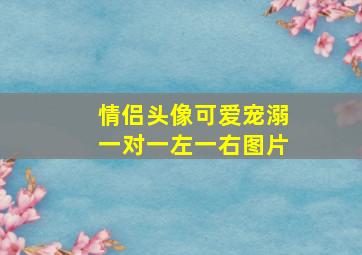 情侣头像可爱宠溺
一对一左一右图片